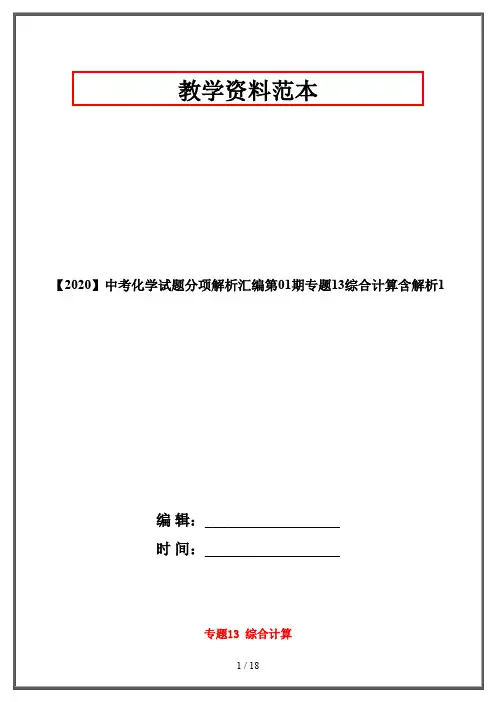 教学资料范本

【2020】中考化学试题分项解析汇编第01期专题13综合计算含解析1

编 辑：____

时 间：____

专题13 综合计算

1 / 18